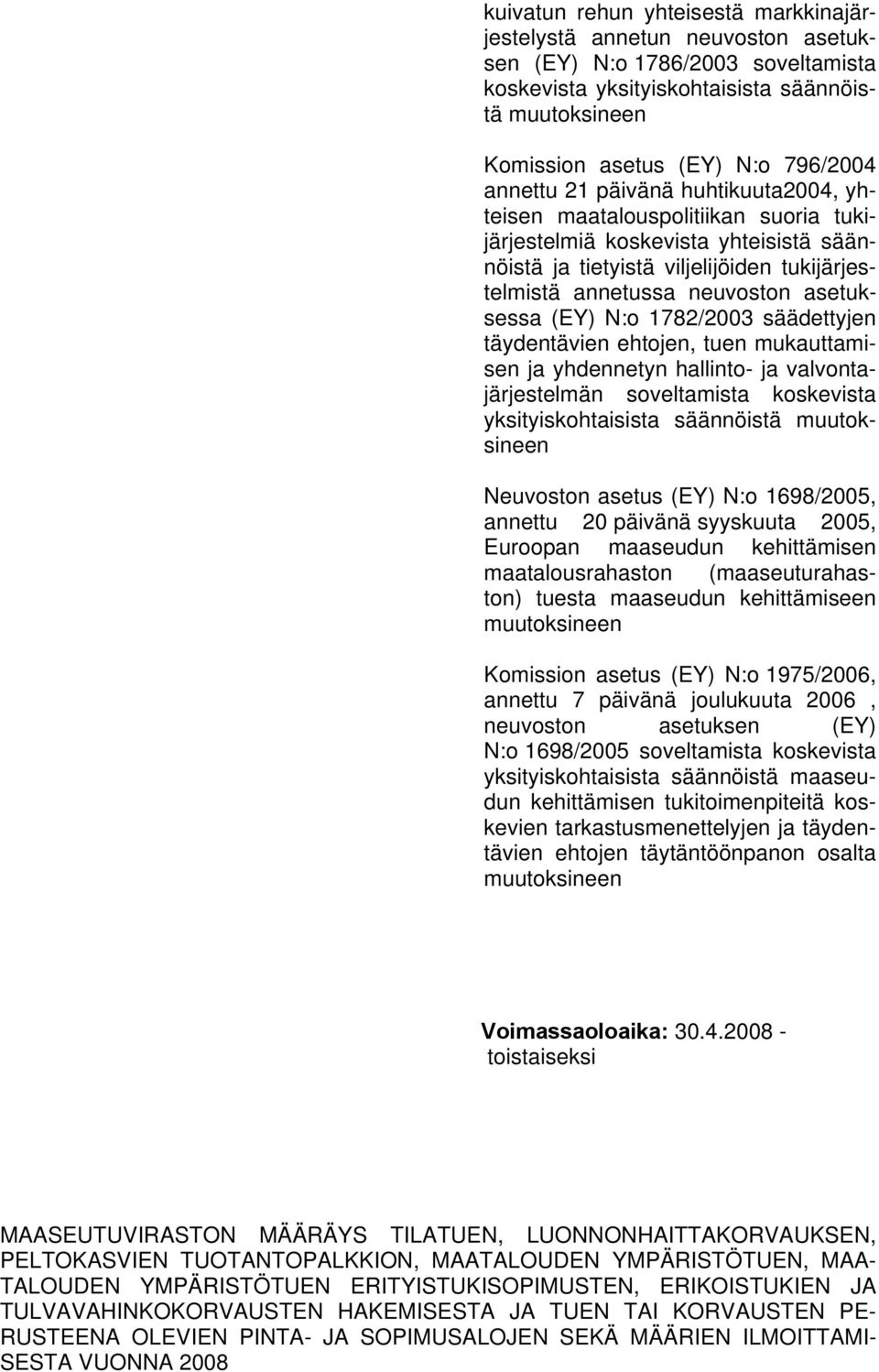 kuivatun rehun yhteisestä markkinajärjestelystä annetun neuvoston asetuksen (EY) N:o 1786/2003 soveltamista koskevista yksityiskohtaisista säännöistä muutoksineen

Komission asetus (EY) N:o 796/2004 annettu 21 päivänä huhtikuuta2004, yhteisen maatalouspolitiikan suoria tukijärjestelmiä koskevista yhteisistä säännöistä ja tietyistä viljelijöiden tukijärjestelmistä annetussa neuvoston asetuksessa (EY) N:o 1782/2003 säädettyjen täydentävien ehtojen, tuen mukauttamisen ja yhdennetyn hallinto- ja valvontajärjestelmän soveltamista koskevista yksityiskohtaisista säännöistä muutoksineen

Neuvoston asetus (EY) N:o 1698/2005, annettu 20 päivänä syyskuuta 2005, Euroopan maaseudun kehittämisen maatalousrahaston (maaseuturahaston) tuesta maaseudun kehittämiseen muutoksineen

Komission asetus (EY) N:o 1975/2006, annettu 7 päivänä joulukuuta 2006 , neuvoston asetuksen (EY) N:o 1698/2005 soveltamista koskevista yksityiskohtaisista säännöistä maaseudun kehittämisen tukitoimenpiteitä koskevien tarkastusmenettelyjen ja täydentävien ehtojen täytäntöönpanon osalta muutoksineen

Voimassaoloaika: 30.4.2008 - toistaiseksi

MAASEUTUVIRASTON MÄÄRÄYS TILATUEN, LUONNONHAITTAKORVAUKSEN, PELTOKASVIEN TUOTANTOPALKKION, MAATALOUDEN YMPÄRISTÖTUEN, MAATALOUDEN YMPÄRISTÖTUEN ERITYISTUKISOPIMUSTEN, ERIKOISTUKIEN JA TULVAVAHINKOKORVAUSTEN HAKEMISESTA JA TUEN TAI KORVAUSTEN PERUSTEENA OLEVIEN PINTA- JA SOPIMUSALOJEN SEKÄ MÄÄRIEN ILMOITTAMISESTA VUONNA 2008